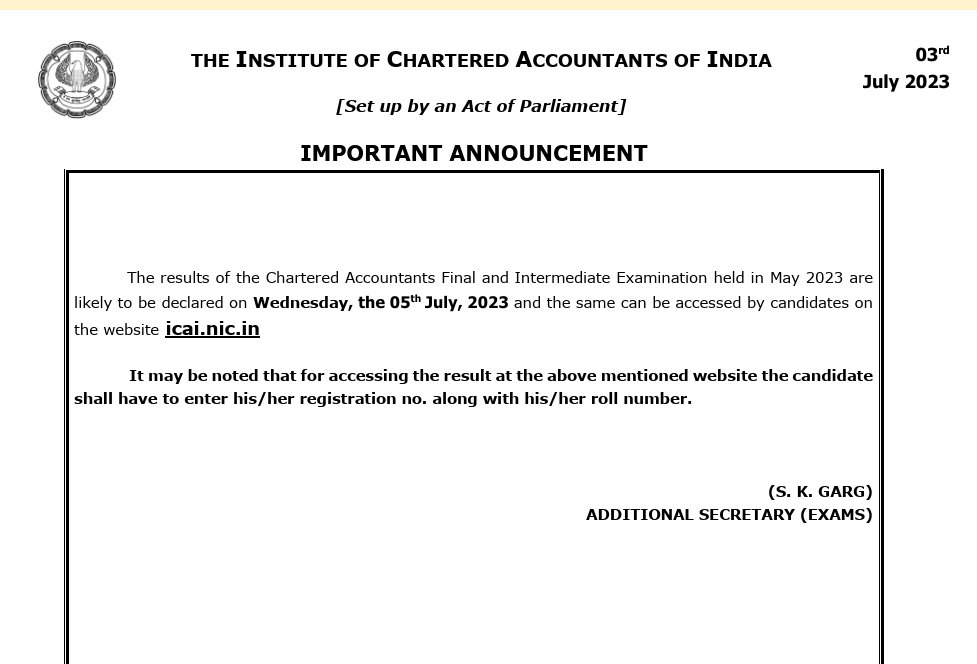 THE INSTITUTE OF CHARTERED ACCOUNTANTS OF INDIA

03rd July 2023

[Set up by an Act of Parliament]

IMPORTANT ANNOUNCEMENT

The results of the Chartered Accountants Final and Intermediate Examination held in May 2023 are likely to be declared on Wednesday, the 05th July, 2023 and the same can be accessed by candidates on the website icai.nic.in

It may be noted that for accessing the result at the above mentioned website the candidate shall have to enter his/her registration no. along with his/her roll number.

(S. K. GARG)
ADDITIONAL SECRETARY (EXAMS)